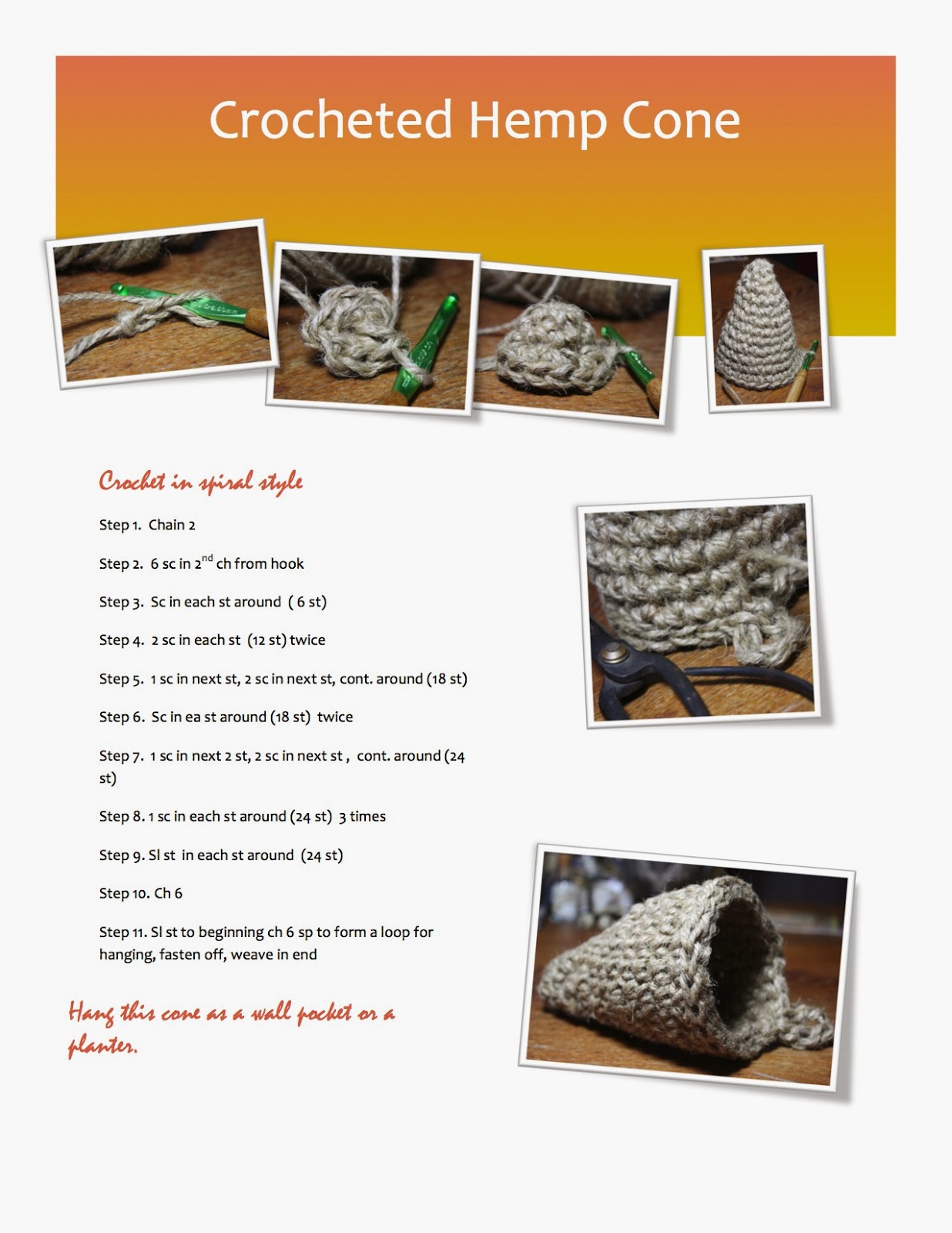 Crocheted Hemp Cone

Crochet in spiral style

Step 1. Chain 2

Step 2. 6 sc in 2$^{nd}$ ch from hook

Step 3. Sc in each st around ( 6 st)

Step 4. 2 sc in each st (12 st) twice

Step 5. 1 sc in next st, 2 sc in next st, cont. around (18 st)

Step 6. Sc in ea st around (18 st) twice

Step 7. 1 sc in next 2 st, 2 sc in next st , cont. around (24 st)

Step 8. 1 sc in each st around (24 st) 3 times

Step 9. Sl st in each st around (24 st)

Step 10. Ch 6

Step 11. Sl st to beginning ch 6 sp to form a loop for hanging, fasten off, weave in end

Hang this cone as a wall pocket or a planter.